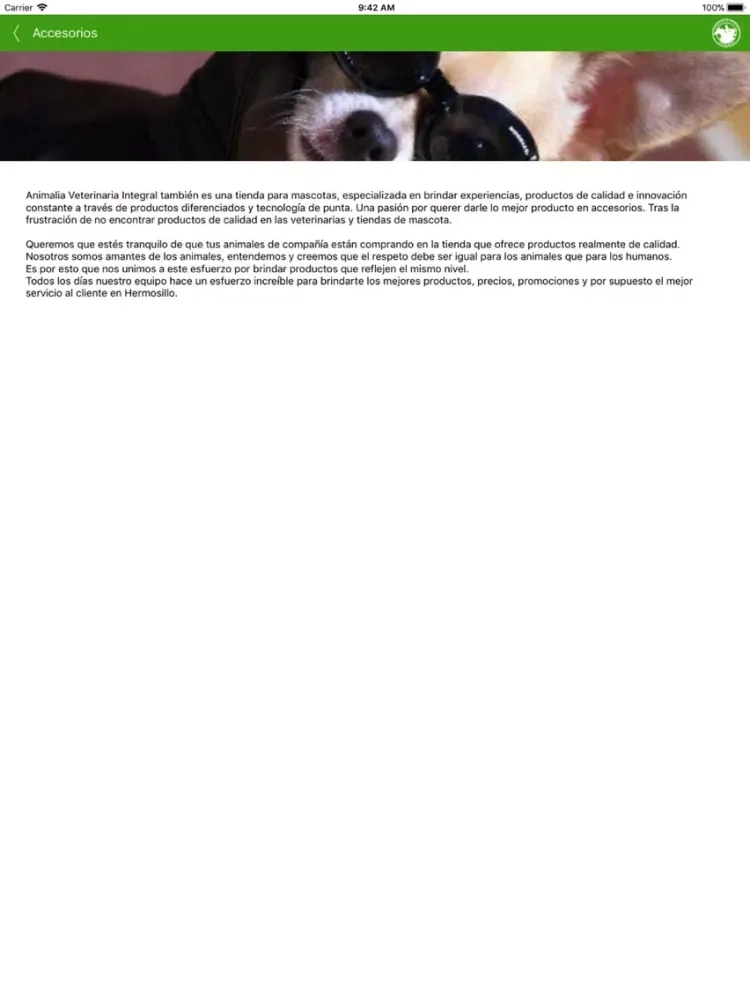 Carrier 9:42 AM 100%

Accesorios

Animalia Veterinaria Integral también es una tienda para mascotas, especializada en brindar experiencias, productos de calidad e innovación constante a través de productos diferenciados y tecnología de punta. Una pasión por querer darle lo mejor producto en accesorios. Tras la frustración de no encontrar productos de calidad en las veterinarias y tiendas de mascota.

Queremos que estés tranquilo de que tus animales de compañía están comprando en la tienda que ofrece productos realmente de calidad.
Nosotros somos amantes de los animales, entendemos y creemos que el respeto debe ser igual para los animales que para los humanos.
Es por esto que nos unimos a este esfuerzo por brindar productos que reflejen el mismo nivel.
Todos los días nuestro equipo hace un esfuerzo increíble para brindarte los mejores productos, precios, promociones y por supuesto el mejor servicio al cliente en Hermosillo.